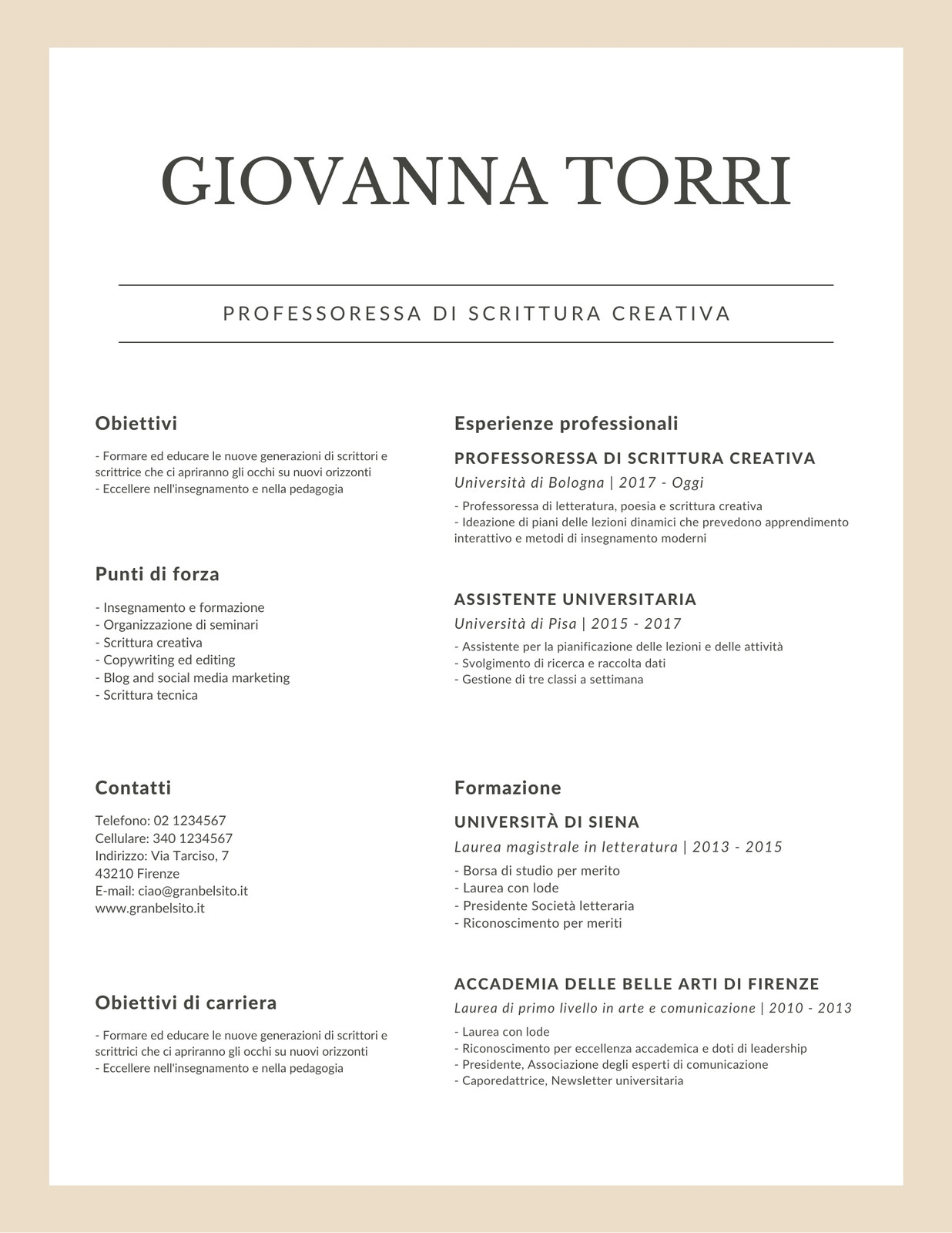 GIOVANNA TORRI

PROFESSORESSA DI SCRITTURA CREATIVA

Obiettivi

- Formare ed educare le nuove generazioni di scrittori e scrittrice che ci apriranno gli occhi su nuovi orizzonti
- Eccellere nell'insegnamento e nella pedagogia

Punti di forza

- Insegnamento e formazione
- Organizzazione di seminari
- Scrittura creativa
- Copywriting ed editing
- Blog and social media marketing
- Scrittura tecnica

Contatti

Telefono: 02 1234567
Cellulare: 340 1234567
Indirizzo: Via Tarciso, 7
43210 Firenze
E-mail: ciao@granbelsito.it
www.granbelsito.it

Obiettivi di carriera

- Formare ed educare le nuove generazioni di scrittori e scrittrici che ci apriranno gli occhi su nuovi orizzonti
- Eccellere nell'insegnamento e nella pedagogia

Esperienze professionali

PROFESSORESSA DI SCRITTURA CREATIVA
Università di Bologna | 2017 - Oggi
- Professoressa di letteratura, poesia e scrittura creativa
- Ideazione di piani delle lezioni dinamici che prevedono apprendimento interattivo e metodi di insegnamento moderni

ASSISTENTE UNIVERSITARIA
Università di Pisa | 2015 - 2017
- Assistente per la pianificazione delle lezioni e delle attività
- Svolgimento di ricerca e raccolta dati
- Gestione di tre classi a settimana

Formazione

UNIVERSITÀ DI SIENA
Laurea magistrale in letteratura | 2013 - 2015
- Borsa di studio per merito
- Laurea con lode
- Presidente Società letteraria
- Riconoscimento per meriti

ACCADEMIA DELLE BELLE ARTI DI FIRENZE
Laurea di primo livello in arte e comunicazione | 2010 - 2013
- Laurea con lode
- Riconoscimento per eccellenza accademica e doti di leadership
- Presidente, Associazione degli esperti di comunicazione
- Caporedattrice, Newsletter universitaria